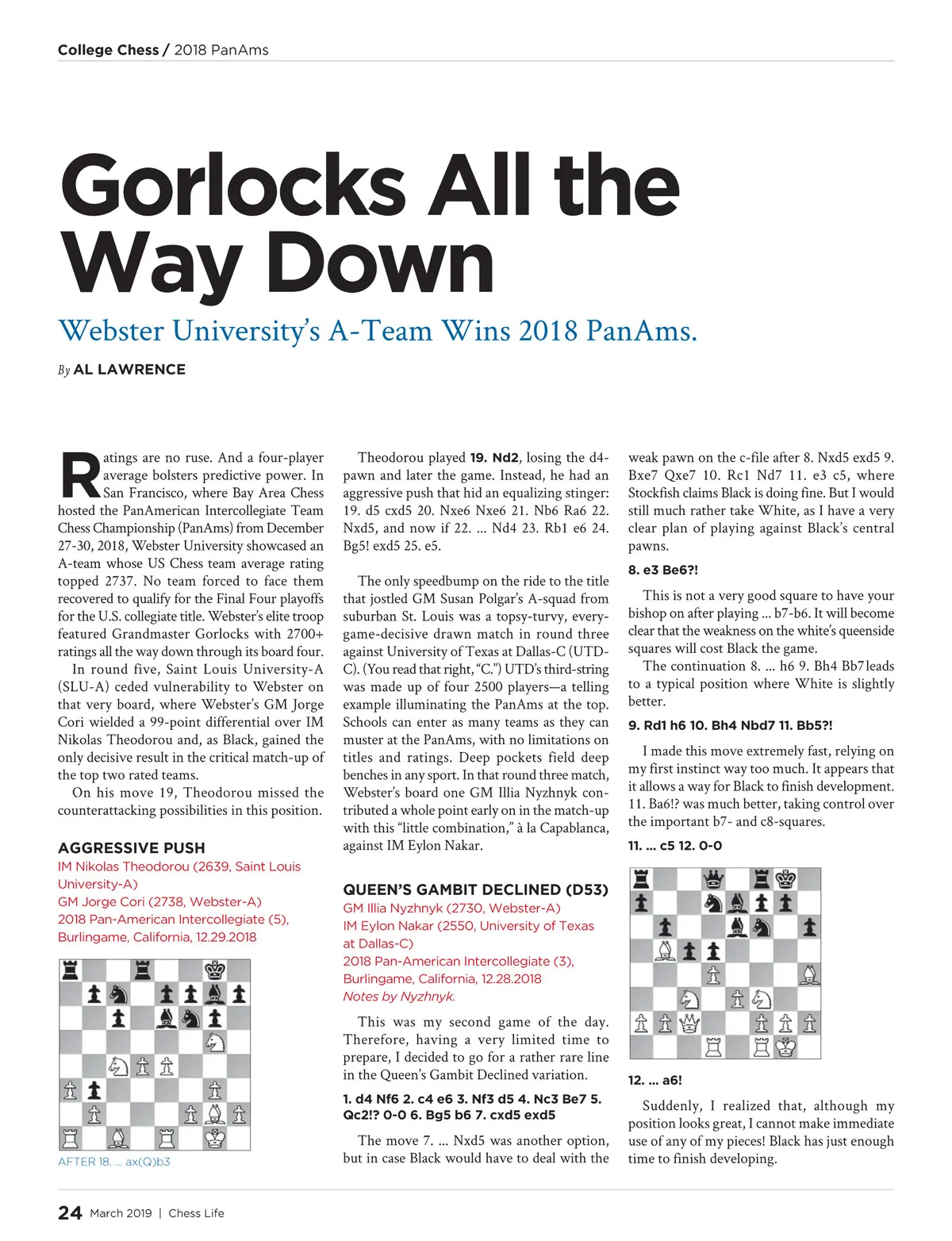 College Chess / 2018 PanAms

Gorlocks All the Way Down

Webster University's A-Team Wins 2018 PanAms.

By AL LAWRENCE

Ratings are no ruse. And a four-player average bolsters predictive power. In San Francisco, where Bay Area Chess hosted the PanAmerican Intercollegiate Team Chess Championship (PanAms) from December 27-30, 2018, Webster University showcased an A-team whose US Chess team average rating topped 2737. No team forced to face them recovered to qualify for the Final Four playoffs for the U.S. collegiate title. Webster's elite troop featured Grandmaster Gorlocks with 2700+ ratings all the way down through its board four.

In round five, Saint Louis University-A (SLU-A) ceded vulnerability to Webster on that very board, where Webster's GM Jorge Cori wielded a 99-point differential over IM Nikolas Theodorou and, as Black, gained the only decisive result in the critical match-up of the top two rated teams.

On his move 19, Theodorou missed the counterattacking possibilities in this position.

AGGRESSIVE PUSH
IM Nikolas Theodorou (2639, Saint Louis University-A)
GM Jorge Cori (2738, Webster-A)
2018 Pan-American Intercollegiate (5), Burlingame, California, 12.29.2018

AFTER 18. ... ax(Q)b3

Theodorou played 19. Nd2, losing the d4-pawn and later the game. Instead, he had an aggressive push that hid an equalizing stinger: 19. d5 cxd5 20. Nxe6 Nxe6 21. Nb6 Ra6 22. Nxd5, and now if 22. ... Nd4 23. Rb1 e6 24. Bg5! exd5 25. e5.

The only speedbump on the ride to the title that jostled GM Susan Polgar's A-squad from suburban St. Louis was a topsy-turvy, every-game-decisive drawn match in round three against University of Texas at Dallas-C (UTD-C). (You read that right, "C.") UTD's third-string was made up of four 2500 players—a telling example illuminating the PanAms at the top. Schools can enter as many teams as they can muster at the PanAms, with no limitations on titles and ratings. Deep pockets field deep benches in any sport. In that round three match, Webster's board one GM Illia Nyzhnyk contributed a whole point early on in the match-up with this "little combination," à la Capablanca, against IM Eylon Nakar.

QUEEN'S GAMBIT DECLINED (D53)
GM Illia Nyzhnyk (2730, Webster-A)
IM Eylon Nakar (2550, University of Texas at Dallas-C)
2018 Pan-American Intercollegiate (3), Burlingame, California, 12.28.2018
Notes by Nyzhnyk.

This was my second game of the day. Therefore, having a very limited time to prepare, I decided to go for a rather rare line in the Queen's Gambit Declined variation.

1. d4 Nf6 2. c4 e6 3. Nf3 d5 4. Nc3 Be7 5. Qc2!? 0-0 6. Bg5 b6 7. cxd5 exd5

The move 7. ... Nxd5 was another option, but in case Black would have to deal with the weak pawn on the c-file after 8. Nxd5 exd5 9. Bxe7 Qxe7 10. Rc1 Nd7 11. e3 c5, where Stockfish claims Black is doing fine. But I would still much rather take White, as I have a very clear plan of playing against Black's central pawns.

8. e3 Be6?!

This is not a very good square to have your bishop on after playing ... b7-b6. It will become clear that the weakness on the white's queenside squares will cost Black the game.

The continuation 8. ... h6 9. Bh4 Bb7 leads to a typical position where White is slightly better.

9. Rd1 h6 10. Bh4 Nbd7 11. Bb5?!

I made this move extremely fast, relying on my first instinct way too much. It appears that it allows a way for Black to finish development. 11. Ba6!? was much better, taking control over the important b7- and c8-squares.

11. ... c5 12. 0-0

12. ... a6!

Suddenly, I realized that, although my position looks great, I cannot make immediate use of any of my pieces! Black has just enough time to finish developing.

24 March 2019 | Chess Life